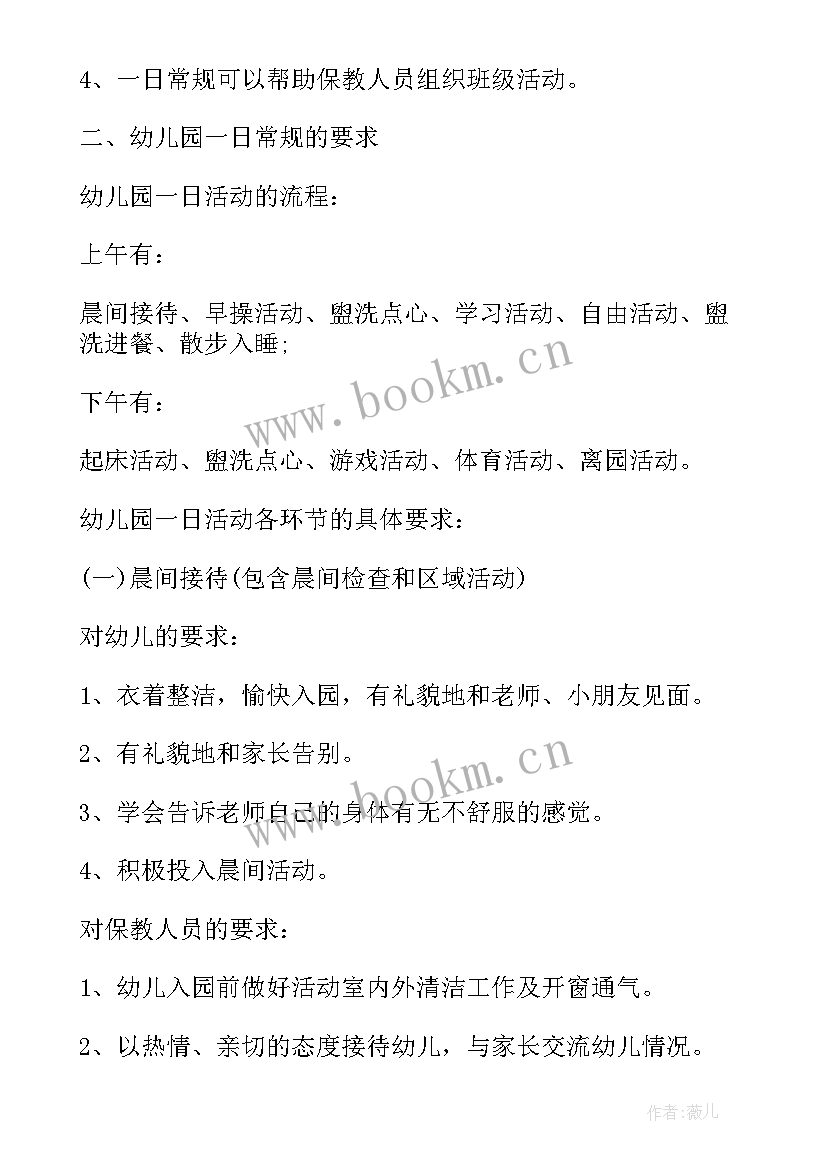 4、一日常规可以帮助保教人员组织班级活动。

二、幼儿园一日常规的要求

幼儿园一日活动的流程：

上午有：

晨间接待、早操活动、盥洗点心、学习活动、自由活动、盥洗进餐、散步入睡；

www.bookm.cn

下午有：

起床活动、盥洗点心、游戏活动、体育活动、离园活动。

幼儿园一日活动各环节的具体要求：

(一)晨间接待(包含晨间检查和区域活动)

对幼儿的要求：

1、衣着整洁，愉快入园，有礼貌地和老师、小朋友见面。

2、有礼貌地和家长告别。

www.bookm.cn

3、学会告诉老师自己的身体有无不舒服的感觉。

4、积极投入晨间活动。

对保教人员的要求：

1、幼儿入园前做好活动室内外清洁工作及开窗通气。

2、以热情、亲切的态度接待幼儿，与家长交流幼儿情况。

作者:薇儿